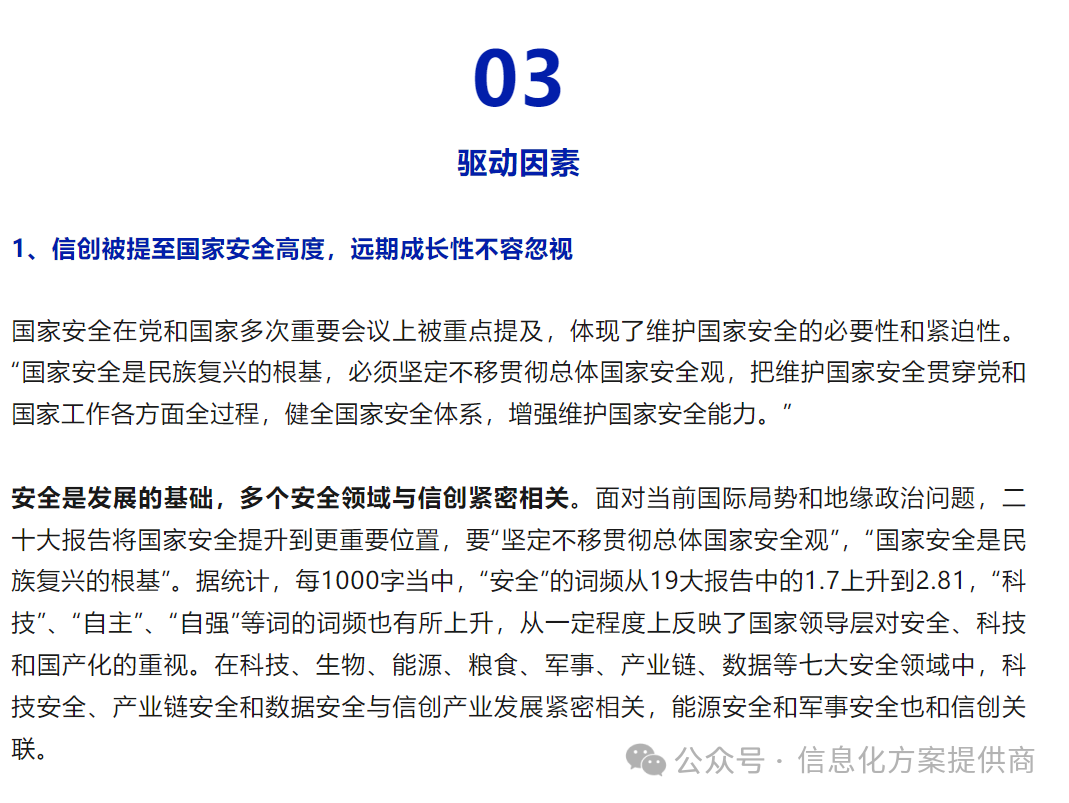 03

驱动因素

1、信创被提至国家安全高度，远期成长性不容忽视

国家安全在党和国家多次重要会议上被重点提及，体现了维护国家安全的必要性和紧迫性。“国家安全是民族复兴的根基，必须坚定不移贯彻总体国家安全观，把维护国家安全贯穿党和国家工作各方面全过程，健全国家安全体系，增强维护国家安全能力。”

安全是发展的基础，多个安全领域与信创紧密相关。面对当前国际局势和地缘政治问题，二十大报告将国家安全提升到更重要位置，要“坚定不移贯彻总体国家安全观”，“国家安全是民族复兴的根基”。据统计，每1000字当中，“安全”的词频从19大报告中的1.7上升到2.81，“科技”、“自主”、“自强”等词的词频也有所上升，从一定程度上反映了国家领导层对安全、科技和国产化的重视。在科技、生物、能源、粮食、军事、产业链、数据等七大安全领域中，科技安全、产业链安全和数据安全与信创产业发展紧密相关，能源安全和军事安全也和信创关联。

公众号 · 信息化方案提供商